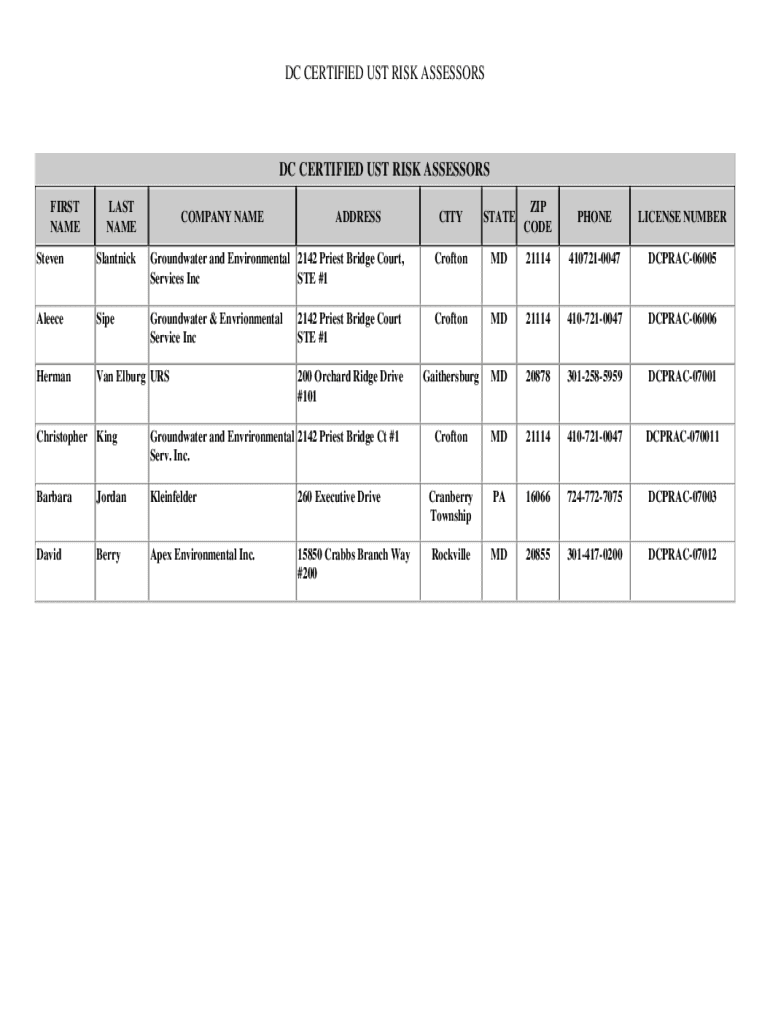 DC CERTIFIED UST RISK ASSESSORS

DC CERTIFIED UST RISK ASSESSORS

| FIRST NAME | LAST NAME | COMPANY NAME | ADDRESS | CITY | STATE | ZIP CODE | PHONE | LICENSE NUMBER |
|---|---|---|---|---|---|---|---|---|
| Steven | Slantnick | Groundwater and Environmental Services Inc | 2142 Priest Bridge Court, STE #1 | Crofton | MD | 21114 | 410721-0047 | DCPRAC-06005 |
| Aleece | Sipe | Groundwater & Envrionmental Service Inc | 2142 Priest Bridge Court STE #1 | Crofton | MD | 21114 | 410-721-0047 | DCPRAC-06006 |
| Herman | Van Elburg | URS | 200 Orchard Ridge Drive #101 | Gaithersburg | MD | 20878 | 301-258-5959 | DCPRAC-07001 |
| Christopher | King | Groundwater and Envrironmental Serv. Inc. | 2142 Priest Bridge Ct #1 | Crofton | MD | 21114 | 410-721-0047 | DCPRAC-070011 |
| Barbara | Jordan | Kleinfelder | 260 Executive Drive | Cranberry Township | PA | 16066 | 724-772-7075 | DCPRAC-07003 |
| David | Berry | Apex Environmental Inc. | 15850 Crabbs Branch Way #200 | Rockville | MD | 20855 | 301-417-0200 | DCPRAC-07012 |